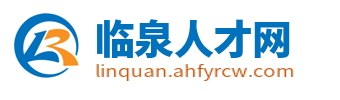 临泉人才网
linquan.ahfyrcw.com